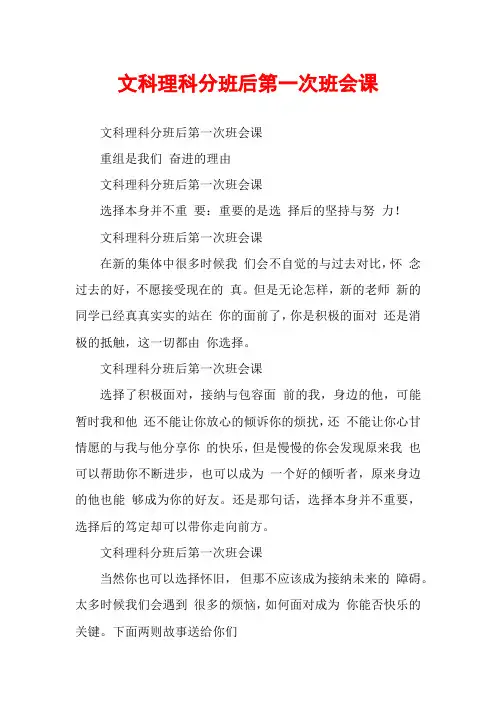 文科理科分班后第一次班会课

文科理科分班后第一次班会课

重组是我们 奋进的理由

文科理科分班后第一次班会课

选择本身并不重 要：重要的是选 择后的坚持与努 力！

文科理科分班后第一次班会课

在新的集体中很多时候我 们会不自觉的与过去对比，怀 念过去的好，不愿接受现在的 真。但是无论怎样，新的老师 新的同学已经真真实实的站在 你的面前了，你是积极的面对 还是消极的抵触，这一切都由 你选择。

文科理科分班后第一次班会课

选择了积极面对，接纳与包容面 前的我，身边的他，可能暂时我和他 还不能让你放心的倾诉你的烦扰，还 不能让你心甘情愿的与我与他分享你 的快乐，但是慢慢的你会发现原来我 也可以帮助你不断进步，也可以成为 一个好的倾听者，原来身边的他也能 够成为你的好友。还是那句话，选择本身并不重要，选择后的笃定却可以带你走向前方。

文科理科分班后第一次班会课

当然你也可以选择怀旧， 但那不应该成为接纳未来的 障碍。太多时候我们会遇到 很多的烦恼，如何面对成为 你能否快乐的关键。下面两则故事送给你们